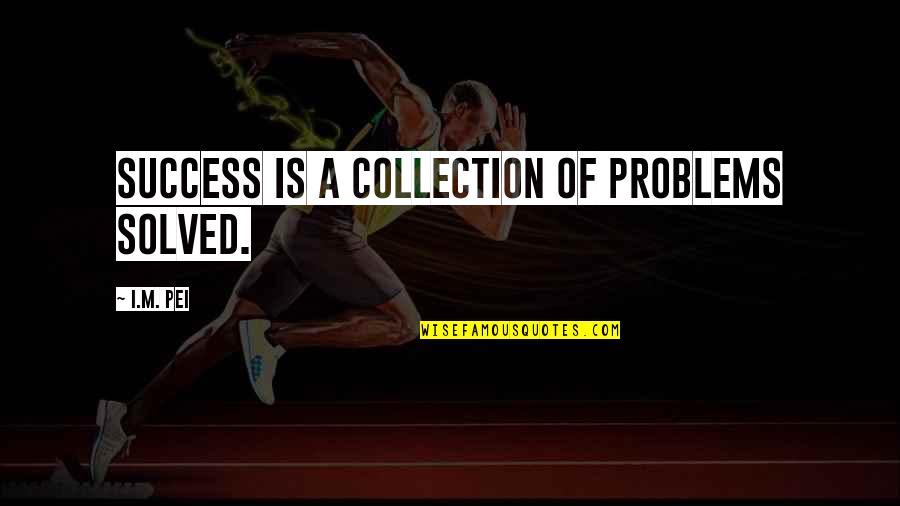 SUCCESS IS A COLLECTION OF PROBLEMS SOLVED.

~ I.M. PEI

WISEFAMOUSQUOTES.COM